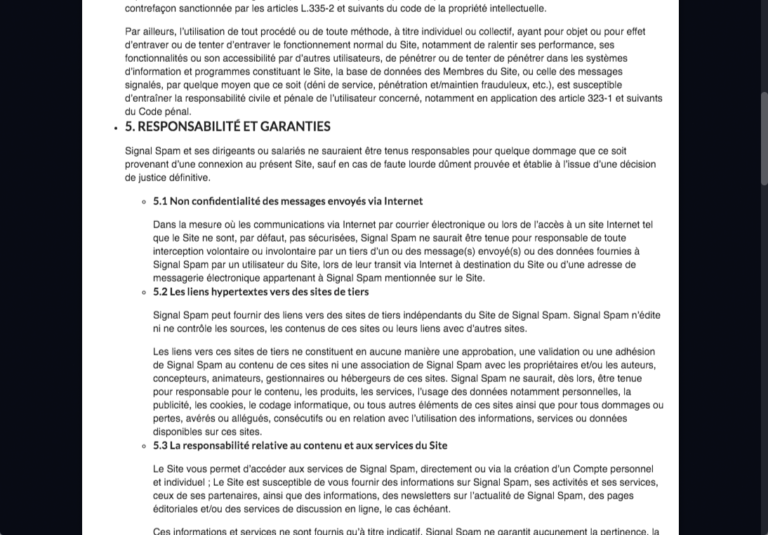 contrefaçon sanctionnée par les articles L.335-2 et suivants du code de la propriété intellectuelle.

Par ailleurs, l'utilisation de tout procédé ou de toute méthode, à titre individuel ou collectif, ayant pour objet ou pour effet d'entraver ou de tenter d'entraver le fonctionnement normal du Site, notamment de ralentir ses performance, ses fonctionnalités ou son accessibilité par d'autres utilisateurs, de pénétrer ou de tenter de pénétrer dans les systèmes d'information et programmes constituant le Site, la base de données des Membres du Site, ou celle des messages signalés, par quelque moyen que ce soit (déni de service, pénétration et/maintien frauduleux, etc.), est susceptible d'entraîner la responsabilité civile et pénale de l'utilisateur concerné, notamment en application des article 323-1 et suivants du Code pénal.

• 5. RESPONSABILITÉ ET GARANTIES

Signal Spam et ses dirigeants ou salariés ne sauraient être tenus responsables pour quelque dommage que ce soit provenant d'une connexion au présent Site, sauf en cas de faute lourde dûment prouvée et établie à l'issue d'une décision de justice définitive.

◦ 5.1 Non confidentialité des messages envoyés via Internet

Dans la mesure où les communications via Internet par courrier électronique ou lors de l'accès à un site Internet tel que le Site ne sont, par défaut, pas sécurisées, Signal Spam ne saurait être tenue pour responsable de toute interception volontaire ou involontaire par un tiers d'un ou des message(s) envoyé(s) ou des données fournies à Signal Spam par un utilisateur du Site, lors de leur transit via Internet à destination du Site ou d'une adresse de messagerie électronique appartenant à Signal Spam mentionnée sur le Site.

◦ 5.2 Les liens hypertextes vers des sites de tiers

Signal Spam peut fournir des liens vers des sites de tiers indépendants du Site de Signal Spam. Signal Spam n'édite ni ne contrôle les sources, les contenus de ces sites ou leurs liens avec d'autres sites.

Les liens vers ces sites de tiers ne constituent en aucune manière une approbation, une validation ou une adhésion de Signal Spam au contenu de ces sites ni une association de Signal Spam avec les propriétaires et/ou les auteurs, concepteurs, animateurs, gestionnaires ou hébergeurs de ces sites. Signal Spam ne saurait, dès lors, être tenue pour responsable pour le contenu, les produits, les services, l'usage des données notamment personnelles, la publicité, les cookies, le codage informatique, ou tous autres éléments de ces sites ainsi que pour tous dommages ou pertes, avérés ou allégués, consécutifs ou en relation avec l'utilisation des informations, services ou données disponibles sur ces sites.

◦ 5.3 La responsabilité relative au contenu et aux services du Site

Le Site vous permet d'accéder aux services de Signal Spam, directement ou via la création d'un Compte personnel et individuel ; Le Site est susceptible de vous fournir des informations sur Signal Spam, ses activités et ses services, ceux de ses partenaires, ainsi que des informations, des newsletters sur l'actualité de Signal Spam, des pages éditoriales et/ou des services de discussion en ligne, le cas échéant.

Ces informations et services ne sont fournis qu'à titre indicatif. Signal Spam ne garantit aucunement la pertinence, la